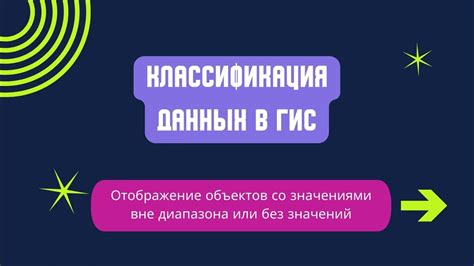 КЛАССИФИКАЦИЯ ДАННЫХ В ГИС

Отображение объектов со значениями вне диапазона или без значений